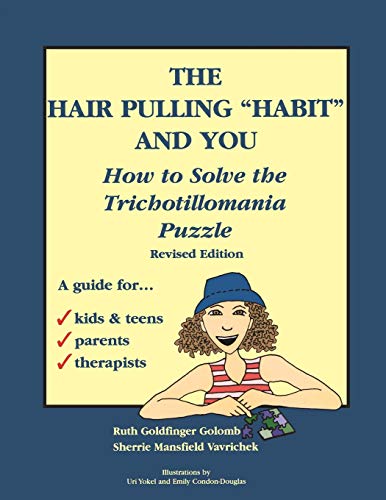 THE HAIR PULLING "HABIT" AND YOU

How to Solve the Trichotillomania Puzzle

Revised Edition

A guide for...

✓ kids & teens
✓ parents
✓ therapists

Ruth Goldfinger Golomb
Sherrie Mansfield Vavrichek

Illustrations by
Uri Yokel and Emily Condon-Douglas